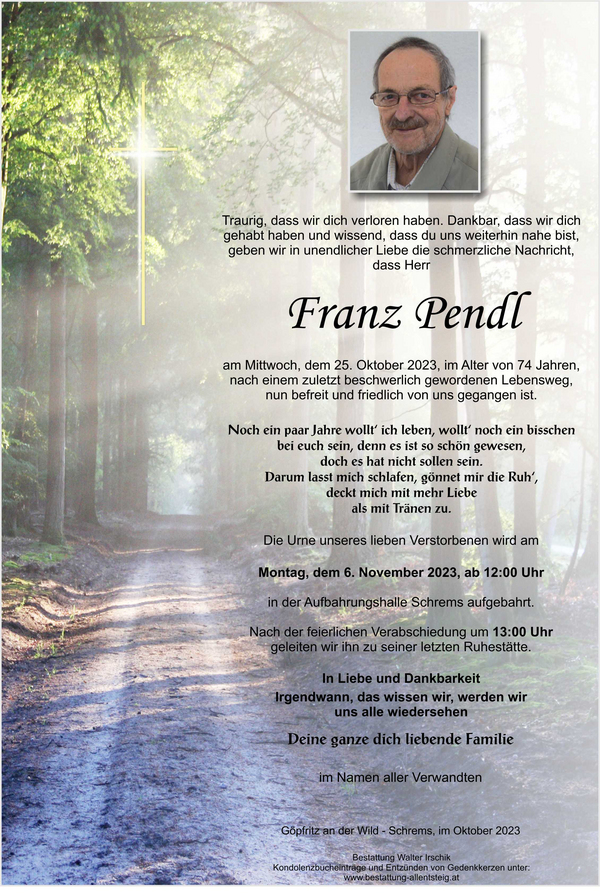 Traurig, dass wir dich verloren haben. Dankbar, dass wir dich gehabt haben und wissend, dass du uns weiterhin nahe bist, geben wir in unendlicher Liebe die schmerzliche Nachricht, dass Herr

Franz Pendl

am Mittwoch, dem 25. Oktober 2023, im Alter von 74 Jahren, nach einem zuletzt beschwerlich gewordenen Lebensweg, nun befreit und friedlich von uns gegangen ist.

Noch ein paar Jahre wollt' ich leben, wollt' noch ein bisschen bei euch sein, denn es ist so schön gewesen, doch es hat nicht sollen sein.
Darum lasst mich schlafen, gönnet mir die Ruh',
deckt mich mit mehr Liebe
als mit Tränen zu.

Die Urne unseres lieben Verstorbenen wird am

Montag, dem 6. November 2023, ab 12:00 Uhr

in der Aufbahrungshalle Schrems aufgebahrt.

Nach der feierlichen Verabschiedung um 13:00 Uhr geleiten wir ihn zu seiner letzten Ruhestätte.

In Liebe und Dankbarkeit
Irgendwann, das wissen wir, werden wir uns alle wiedersehen

Deine ganze dich liebende Familie

im Namen aller Verwandten

Göpfritz an der Wild - Schrems, im Oktober 2023

Bestattung Walter Irschik
Kondolenzbucheinträge und Entzünden von Gedenkkerzen unter:
www.bestattung-allentsteig.at